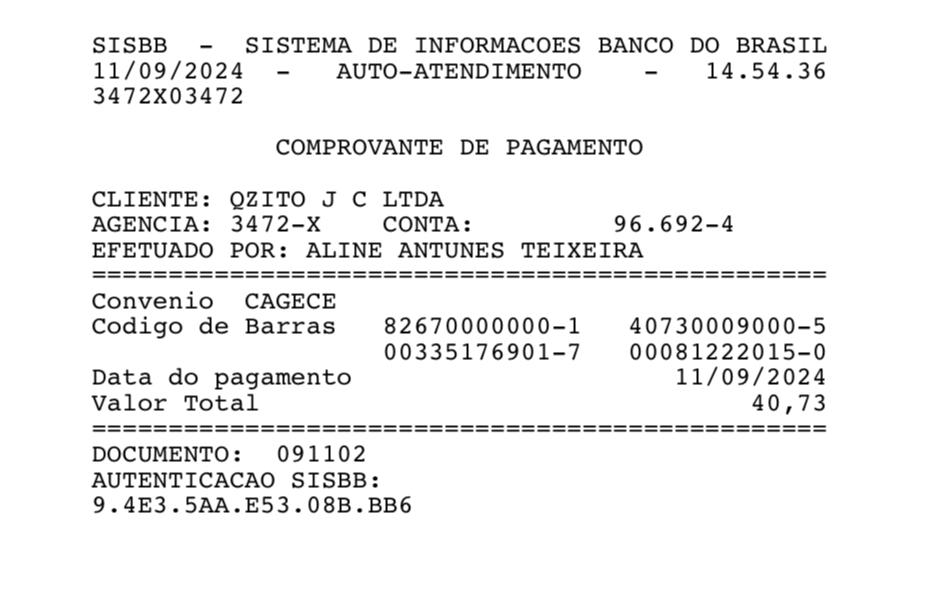 SISBB - SISTEMA DE INFORMACOES BANCO DO BRASIL
11/09/2024 - AUTO-ATENDIMENTO - 14.54.36
3472X03472

COMPROVANTE DE PAGAMENTO

CLIENTE: QZITO J C LTDA
AGENCIA: 3472-X CONTA: 96.692-4
EFETUADO POR: ALINE ANTUNES TEIXEIRA
================================================
Convenio CAGECE
Codigo de Barras 82670000000-1 40730009000-5
00335176901-7 00081222015-0
Data do pagamento 11/09/2024
Valor Total 40,73
================================================
DOCUMENTO: 091102
AUTENTICACAO SISBB:
9.4E3.5AA.E53.08B.BB6